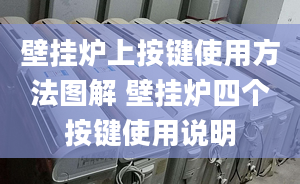 壁挂炉上按键使用方法图解 壁挂炉四个按键使用说明